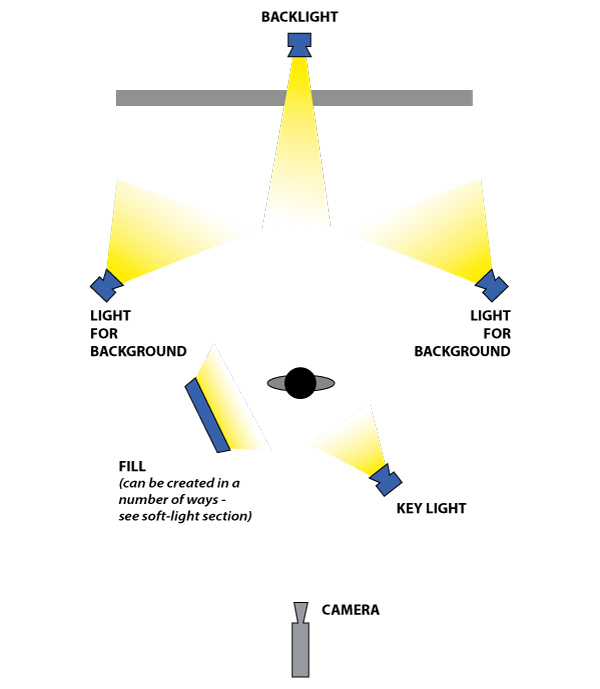 BACKLIGHT

LIGHT FOR BACKGROUND

LIGHT FOR BACKGROUND

FILL
(can be created in a number of ways - see soft-light section)

KEY LIGHT

CAMERA